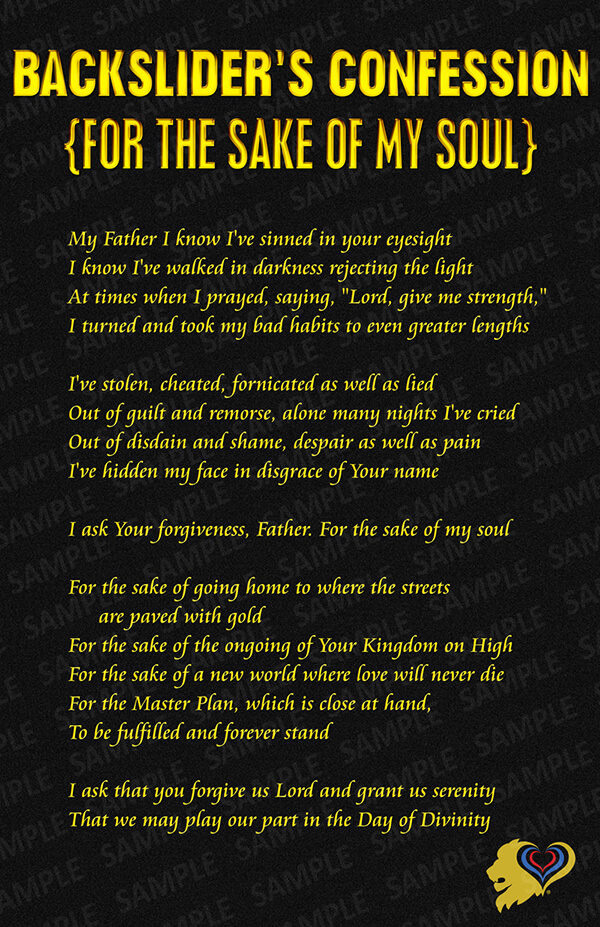 BACKSLIDER'S CONFESSION
{FOR THE SAKE OF MY SOUL}

My Father I know I've sinned in your eyesight
I know I've walked in darkness rejecting the light
At times when I prayed, saying, "Lord, give me strength,"
I turned and took my bad habits to even greater lengths

I've stolen, cheated, fornicated as well as lied
Out of guilt and remorse, alone many nights I've cried
Out of disdain and shame, despair as well as pain
I've hidden my face in disgrace of Your name

I ask Your forgiveness, Father. For the sake of my soul

For the sake of going home to where the streets are paved with gold
For the sake of the ongoing of Your Kingdom on High
For the sake of a new world where love will never die
For the Master Plan, which is close at hand,
To be fulfilled and forever stand

I ask that you forgive us Lord and grant us serenity
That we may play our part in the Day of Divinity

SAMPLE